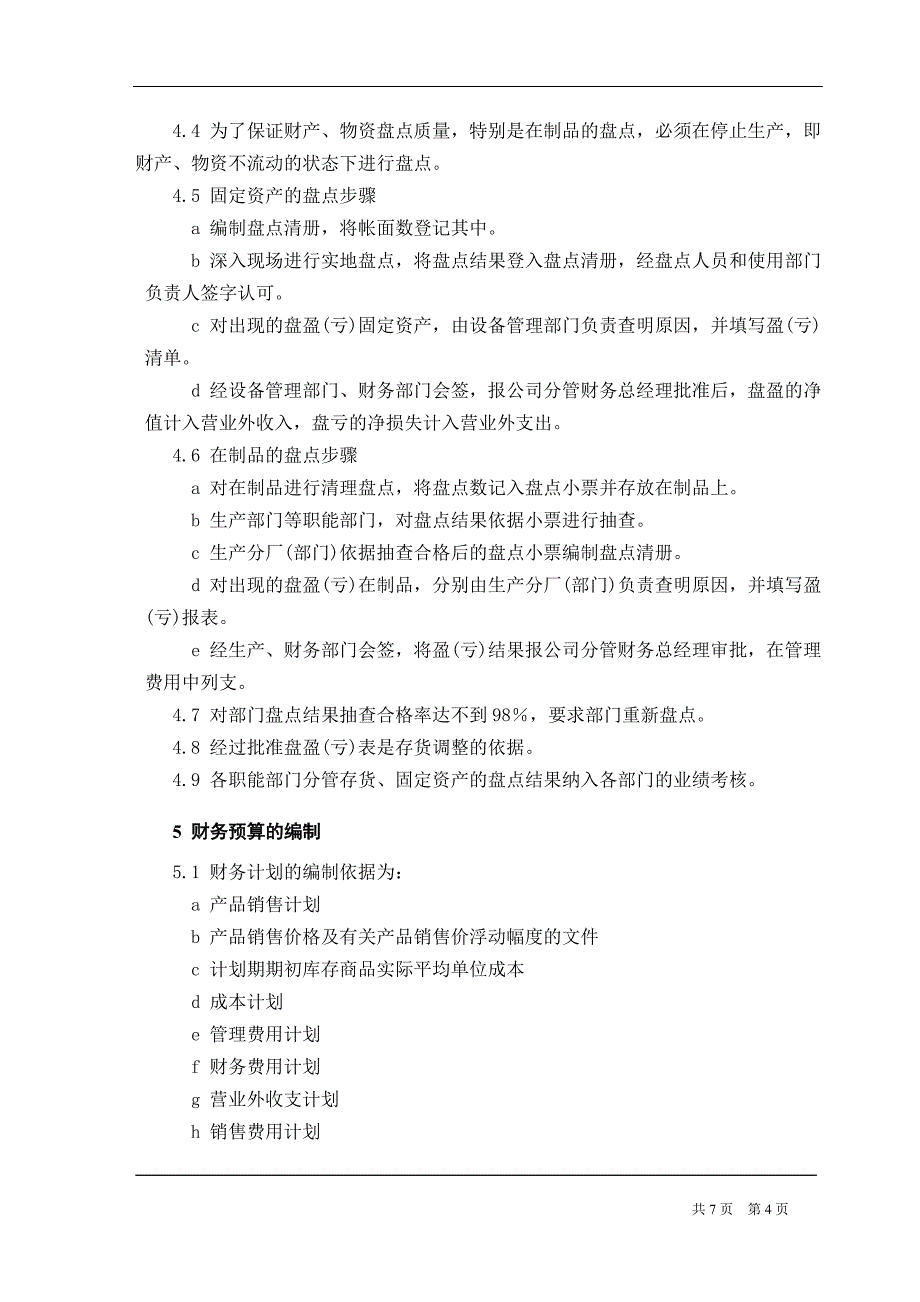 4.4 为了保证财产、物资盘点质量，特别是在制品的盘点，必须在停止生产，即财产、物资不流动的状态下进行盘点。

4.5 固定资产的盘点步骤

a 编制盘点清册，将帐面数登记其中。

b 深入现场进行实地盘点，将盘点结果登入盘点清册，经盘点人员和使用部门负责人签字认可。

c 对出现的盘盈(亏)固定资产，由设备管理部门负责查明原因，并填写盈(亏)清单。

d 经设备管理部门、财务部门会签，报公司分管财务总经理批准后，盘盈的净值计入营业外收入，盘亏的净损失计入营业外支出。

4.6 在制品的盘点步骤

a 对在制品进行清理盘点，将盘点数记入盘点小票并存放在制品上。

b 生产部门等职能部门，对盘点结果依据小票进行抽查。

c 生产分厂(部门)依据抽查合格后的盘点小票编制盘点清册。

d 对出现的盘盈(亏)在制品，分别由生产分厂(部门)负责查明原因，并填写盈(亏)报表。

e 经生产、财务部门会签，将盈(亏)结果报公司分管财务总经理审批，在管理费用中列支。

4.7 对部门盘点结果抽查合格率达不到98%，要求部门重新盘点。

4.8 经过批准盘盈(亏)表是存货调整的依据。

4.9 各职能部门分管存货、固定资产的盘点结果纳入各部门的业绩考核。

5 财务预算的编制

5.1 财务计划的编制依据为：

a 产品销售计划

b 产品销售价格及有关产品销售价浮动幅度的文件

c 计划期期初库存商品实际平均单位成本

d 成本计划

e 管理费用计划

f 财务费用计划

g 营业外收支计划

h 销售费用计划

共 7 页 第 4 页